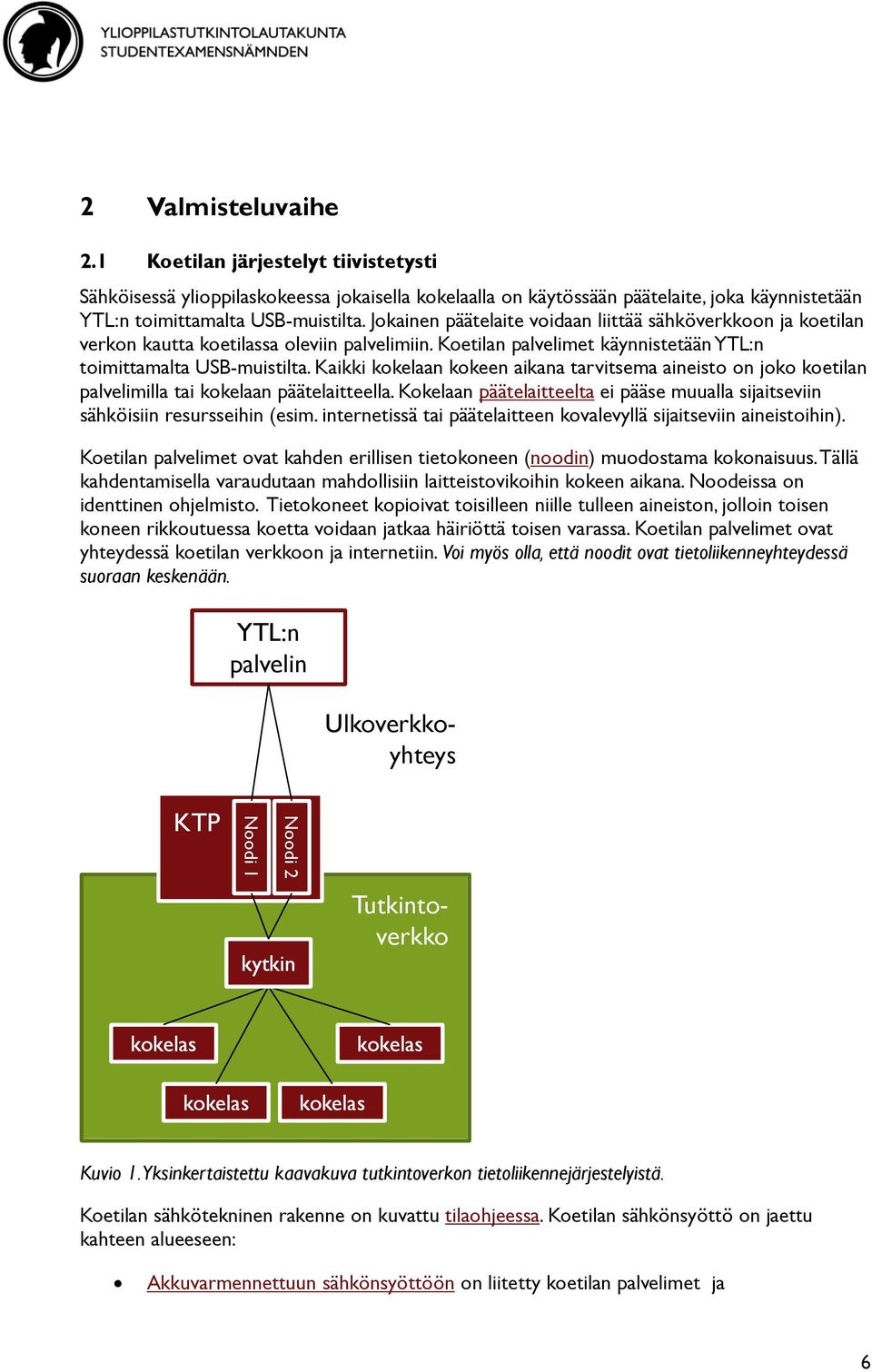 YLIOPPILASTUTKINTOLAUTAKUNTA
STUDENTEXAMENSNÄMNDEN

2 Valmisteluvaihe

2.1 Koetilan järjestelyt tiivistetysti

Sähköisessä ylioppilaskokeessa jokaisella kokelaalla on käytössään päätelaite, joka käynnistetään YTL:n toimittamalta USB-muistilta. Jokainen päätelaite voidaan liittää sähköverkkoon ja koetilan verkon kautta koetilassa oleviin palvelimiin. Koetilan palvelimet käynnistetään YTL:n toimittamalta USB-muistilta. Kaikki kokelaan kokeen aikana tarvitsema aineisto on joko koetilan palvelimilla tai kokelaan päätelaitteella. Kokelaan päätelaitteelta ei pääse muualla sijaitseviin sähköisiin resursseihin (esim. internetissä tai päätelaitteen kovalevyllä sijaitseviin aineistoihin).

Koetilan palvelimet ovat kahden erillisen tietokoneen (noodin) muodostama kokonaisuus. Tällä kahdentamisella varaudutaan mahdollisiin laitteistovikoihin kokeen aikana. Noodeissa on identtinen ohjelmisto. Tietokoneet kopioivat toisilleen niille tulleen aineiston, jolloin toisen koneen rikkoutuessa koetta voidaan jatkaa häiriöttä toisen varassa. Koetilan palvelimet ovat yhteydessä koetilan verkkoon ja internetiin. Voi myös olla, että noodit ovat tietoliikenneyhteydessä suoraan keskenään.

YTL:n palvelin

Ulkoverkko-yhteys

KTP

Noodi 1

Noodi 2

Tutkinto-verkko

kytkin

kokelas

kokelas

kokelas

kokelas

Kuvio 1. Yksinkertaistettu kaavakuva tutkintoverkon tietoliikennejärjestelyistä.

Koetilan sähkötekninen rakenne on kuvattu tilaohjeessa. Koetilan sähkönsyöttö on jaettu kahteen alueeseen:

• Akkuvarmennettuun sähkönsyöttöön on liitetty koetilan palvelimet ja

6